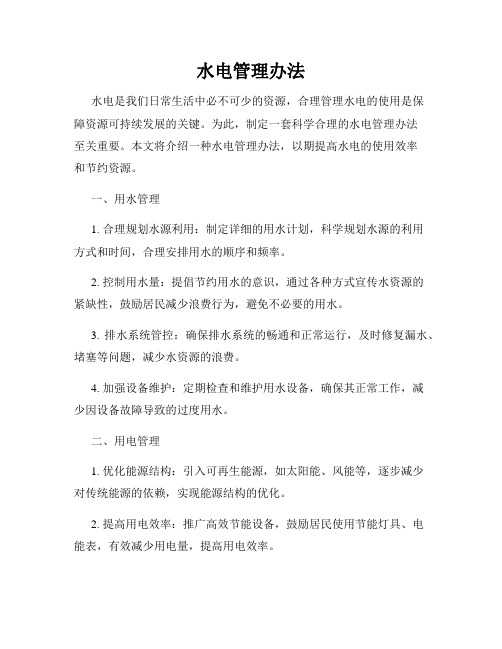 水电管理办法

水电是我们日常生活中必不可少的资源，合理管理水电的使用是保障资源可持续发展的关键。为此，制定一套科学合理的水电管理办法至关重要。本文将介绍一种水电管理办法，以期提高水电的使用效率和节约资源。

一、用水管理

1. 合理规划水源利用：制定详细的用水计划，科学规划水源的利用方式和时间，合理安排用水的顺序和频率。

2. 控制用水量：提倡节约用水的意识，通过各种方式宣传水资源的紧缺性，鼓励居民减少浪费行为，避免不必要的用水。

3. 排水系统管控：确保排水系统的畅通和正常运行，及时修复漏水、堵塞等问题，减少水资源的浪费。

4. 加强设备维护：定期检查和维护用水设备，确保其正常工作，减少因设备故障导致的过度用水。

二、用电管理

1. 优化能源结构：引入可再生能源，如太阳能、风能等，逐步减少对传统能源的依赖，实现能源结构的优化。

2. 提高用电效率：推广高效节能设备，鼓励居民使用节能灯具、电能表，有效减少用电量，提高用电效率。